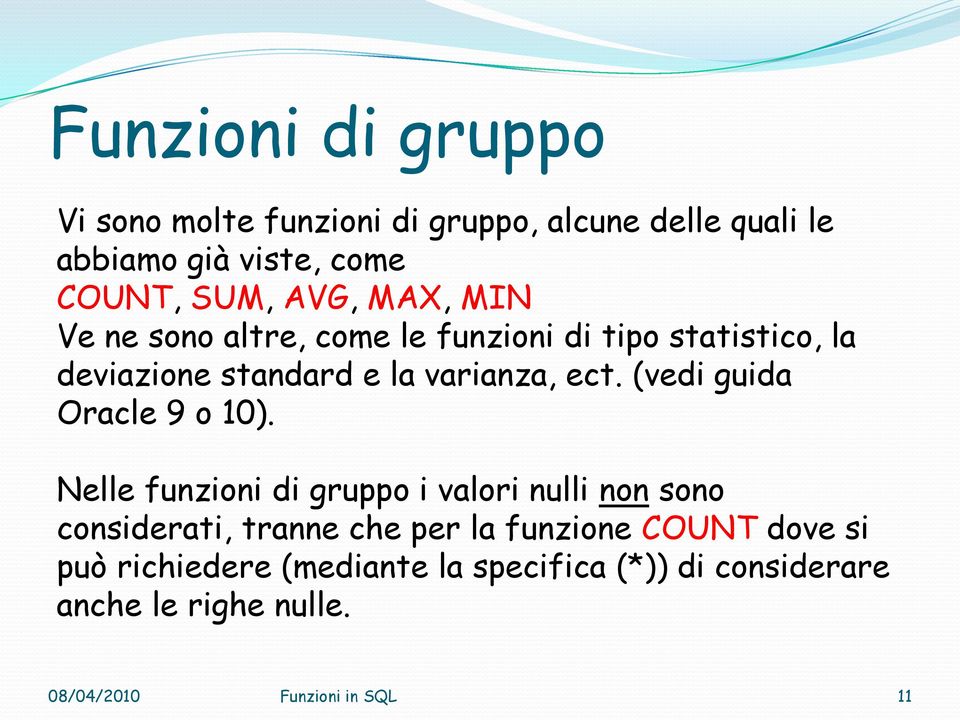 Funzioni di gruppo

Vi sono molte funzioni di gruppo, alcune delle quali le abbiamo già viste, come
COUNT, SUM, AVG, MAX, MIN
Ve ne sono altre, come le funzioni di tipo statistico, la deviazione standard e la varianza, ect. (vedi guida Oracle 9 o 10).

Nelle funzioni di gruppo i valori nulli non sono considerati, tranne che per la funzione COUNT dove si può richiedere (mediante la specifica (*)) di considerare anche le righe nulle.

08/04/2010 Funzioni in SQL 11